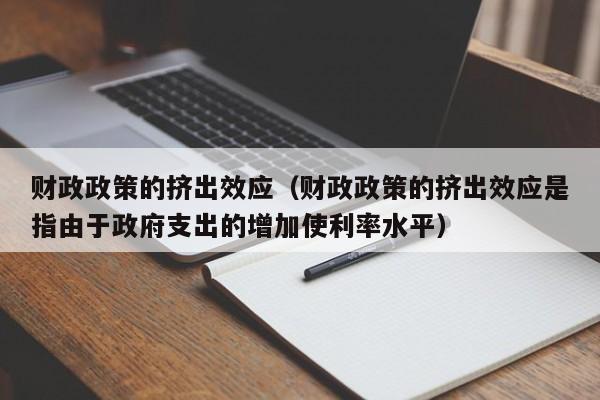 财政政策的挤出效应（财政政策的挤出效应是指由于政府支出的增加使利率水平）